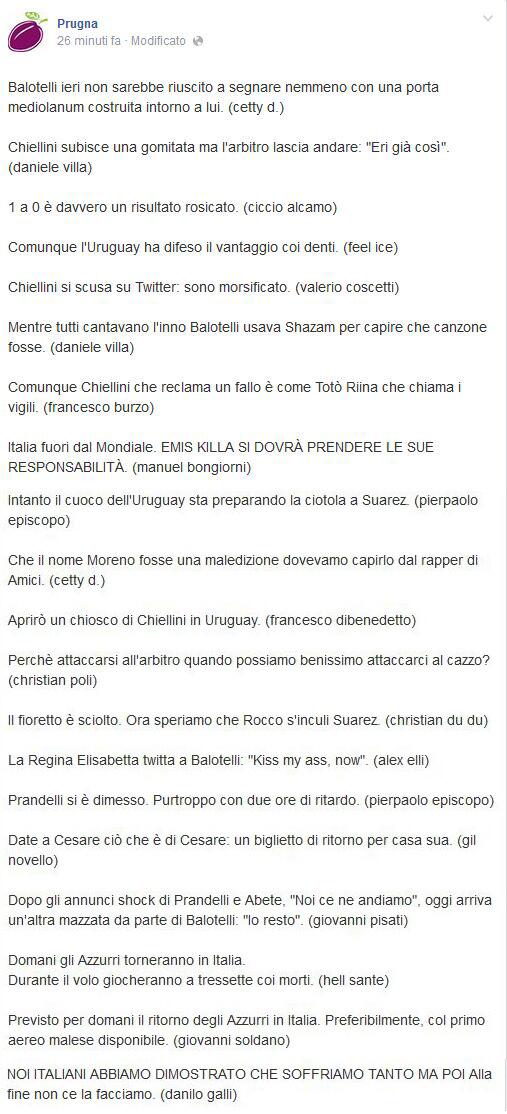 Prugna
26 minuti fa · Modificato

Balotelli ieri non sarebbe riuscito a segnare nemmeno con una porta mediolanum costruita intorno a lui. (cetty d.)

Chiellini subisce una gomitata ma l'arbitro lascia andare: "Eri già così". (daniele villa)

1 a 0 è davvero un risultato rosicato. (ciccio alcamo)

Comunque l'Uruguay ha difeso il vantaggio coi denti. (feel ice)

Chiellini si scusa su Twitter: sono morsificato. (valerio coscetti)

Mentre tutti cantavano l'inno Balotelli usava Shazam per capire che canzone fosse. (daniele villa)

Comunque Chiellini che reclama un fallo è come Totò Riina che chiama i vigili. (francesco burzo)

Italia fuori dal Mondiale. EMIS KILLA SI DOVRÀ PRENDERE LE SUE RESPONSABILITÀ. (manuel bongiorni)

Intanto il cuoco dell'Uruguay sta preparando la ciotola a Suarez. (pierpaolo episcopo)

Che il nome Moreno fosse una maledizione dovevamo capirlo dal rapper di Amici. (cetty d.)

Aprirò un chiosco di Chiellini in Uruguay. (francesco dibenedetto)

Perchè attaccarsi all'arbitro quando possiamo benissimo attaccarci al cazzo? (christian poli)

Il fioretto è sciolto. Ora speriamo che Rocco s'inculi Suarez. (christian du du)

La Regina Elisabetta twitta a Balotelli: "Kiss my ass, now". (alex elli)

Prandelli si è dimesso. Purtroppo con due ore di ritardo. (pierpaolo episcopo)

Date a Cesare ciò che è di Cesare: un biglietto di ritorno per casa sua. (gil novello)

Dopo gli annunci shock di Prandelli e Abete, "Noi ce ne andiamo", oggi arriva un'altra mazzata da parte di Balotelli: "Io resto". (giovanni pisati)

Domani gli Azzurri torneranno in Italia.
Durante il volo giocheranno a tressette coi morti. (hell sante)

Previsto per domani il ritorno degli Azzurri in Italia. Preferibilmente, col primo aereo malese disponibile. (giovanni soldano)

NOI ITALIANI ABBIAMO DIMOSTRATO CHE SOFFRIAMO TANTO MA POI Alla fine non ce la facciamo. (danilo galli)